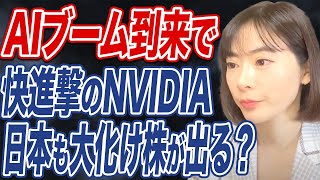 AIブーム到来で
快進撃のNVIDIA
日本も大化け株が出る？